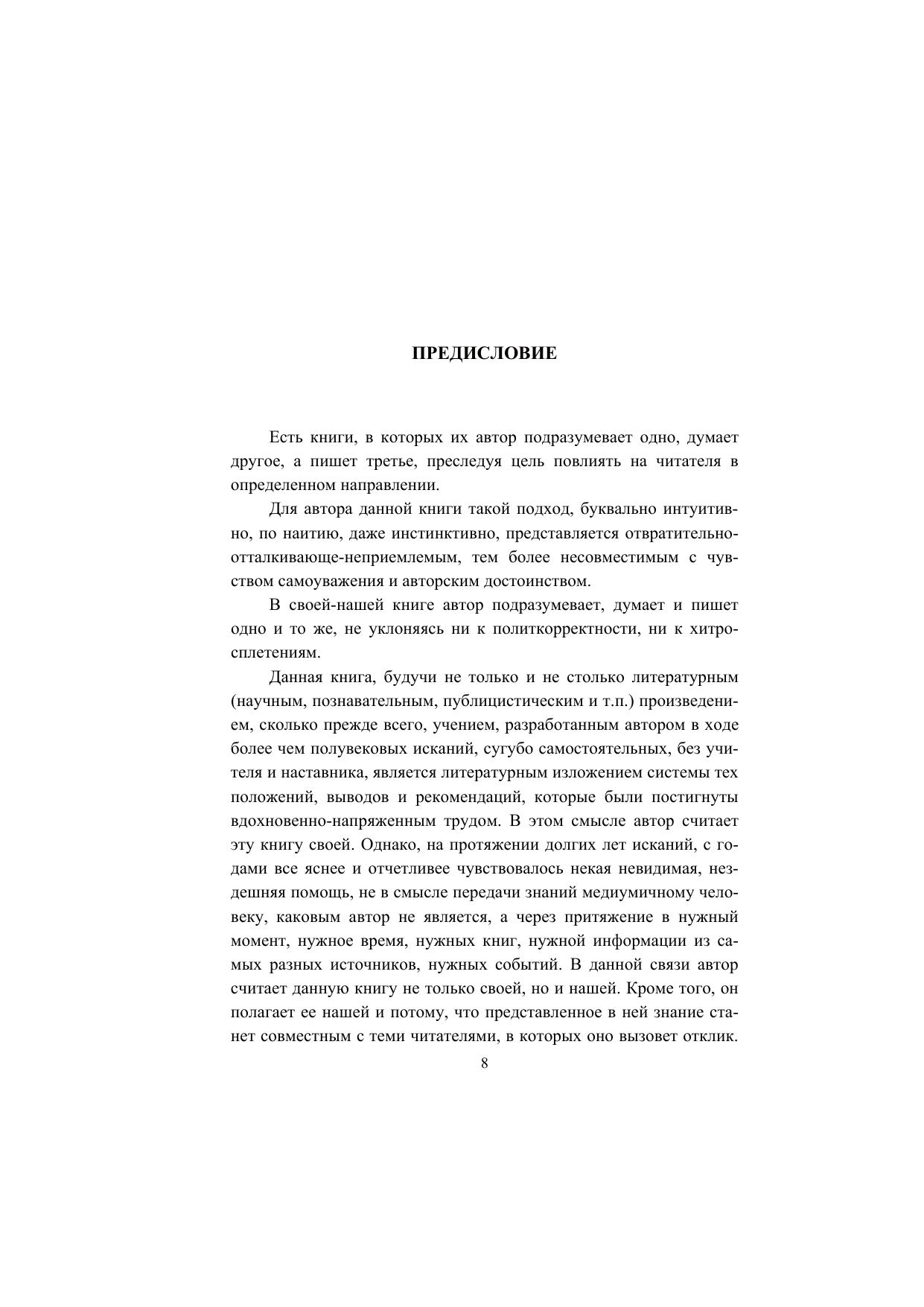 ПРЕДИСЛОВИЕ

Есть книги, в которых их автор подразумевает одно, думает другое, а пишет третье, преследуя цель повлиять на читателя в определенном направлении.

Для автора данной книги такой подход, буквально интуитивно, по наитию, даже инстинктивно, представляется отвратительно-отталкивающе-неприемлемым, тем более несовместимым с чувством самоуважения и авторским достоинством.

В своей-нашей книге автор подразумевает, думает и пишет одно и то же, не уклоняясь ни к политкорректности, ни к хитросплетениям.

Данная книга, будучи не только и не столько литературным (научным, познавательным, публицистическим и т.п.) произведением, сколько прежде всего, учением, разработанным автором в ходе более чем полувековых исканий, сугубо самостоятельных, без учителя и наставника, является литературным изложением системы тех положений, выводов и рекомендаций, которые были постигнуты вдохновенно-напряженным трудом. В этом смысле автор считает эту книгу своей. Однако, на протяжении долгих лет исканий, с годами все яснее и отчетливее чувствовалось некая невидимая, нездешняя помощь, не в смысле передачи знаний медиумичному человеку, каковым автор не является, а через притяжение в нужный момент, нужное время, нужных книг, нужной информации из самых разных источников, нужных событий. В данной связи автор считает данную книгу не только своей, но и нашей. Кроме того, он полагает ее нашей и потому, что представленное в ней знание станет совместным с теми читателями, в которых оно вызовет отклик.

8